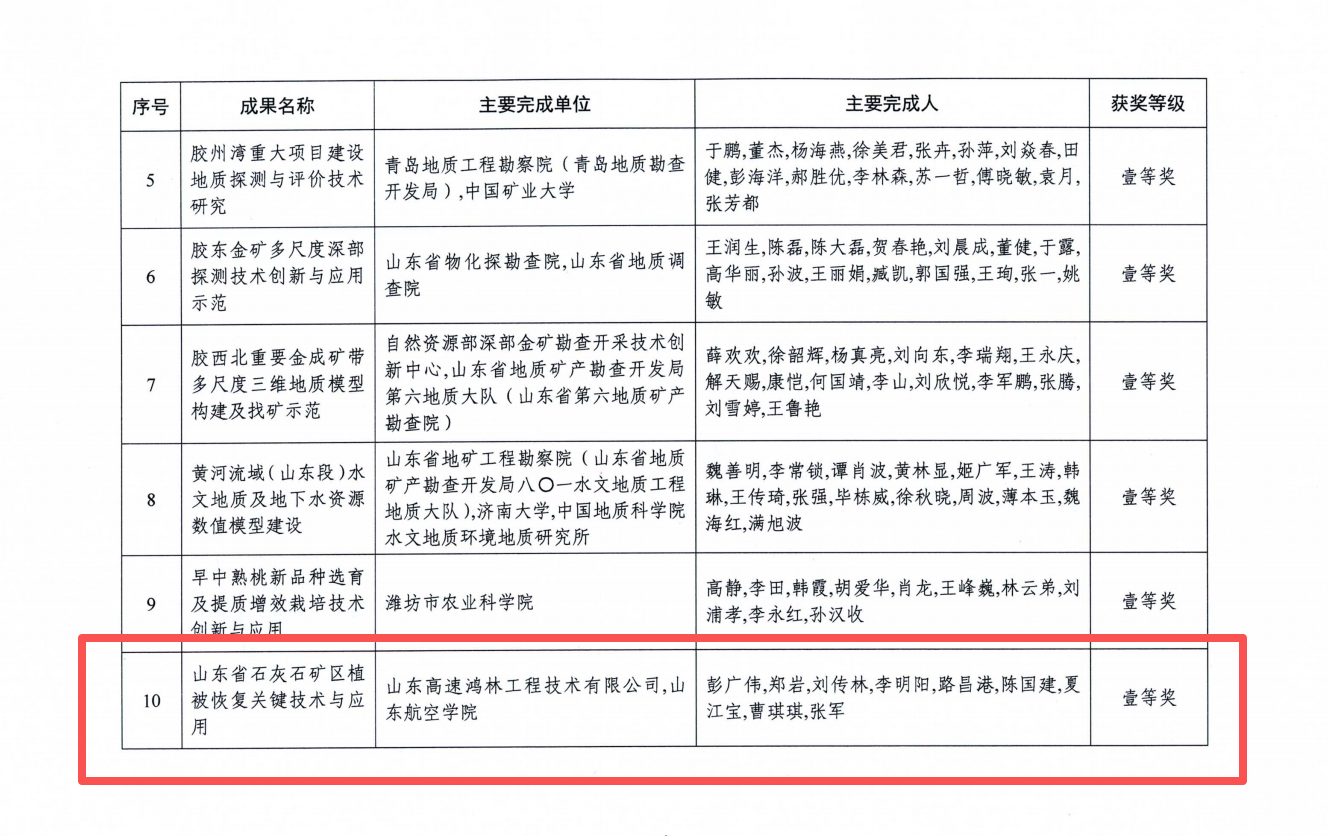 | 序号 | 成果名称 | 主要完成单位 | 主要完成人 | 获奖等级 |
|---|---|---|---|---|
| 5 | 胶州湾重大项目建设地质探测与评价技术研究 | 青岛地质工程勘察院（青岛地质勘查开发局），中国矿业大学 | 于鹏，董杰，杨海燕，徐美君，张卉，孙萍，刘焱春，田健，彭海洋，郝胜优，李林森，苏一哲，傅晓敏，袁月，张芳都 | 壹等奖 |
| 6 | 胶东金矿多尺度深部探测技术创新与应用示范 | 山东省物化探勘查院，山东省地质调查院 | 王润生，陈磊，陈大磊，贺春艳，刘晨成，董健，于露，高华丽，孙波，王丽娟，臧凯，郭国强，王珣，张一，姚敏 | 壹等奖 |
| 7 | 胶西北重要金成矿带多尺度三维地质模型构建及找矿示范 | 自然资源部深部金矿勘查开采技术创新中心，山东省地质矿产勘查开发局第六地质大队（山东省第六地质矿产勘查院） | 薛欢欢，徐韶辉，杨真亮，刘向东，李瑞翔，王永庆，解天赐，康恺，何国靖，李山，刘欣悦，李军鹏，张腾，刘雪婷，王鲁艳 | 壹等奖 |
| 8 | 黄河流域（山东段）水文地质及地下水资源数值模型建设 | 山东省地矿工程勘察院（山东省地质矿产勘查开发局八〇一水文地质工程地质大队），济南大学，中国地质科学院水文地质环境地质研究所 | 魏善明，李常锁，谭肖波，黄林显，姬广军，王涛，韩琳，王传琦，张强，毕栋威，徐秋晓，周波，薄本玉，魏海红，满旭波 | 壹等奖 |
| 9 | 早中熟桃新品种选育及提质增效栽培技术创新与应用 | 潍坊市农业科学院 | 高静，李田，韩霞，胡爱华，肖龙，王峰巍，林云弟，刘浦孝，李永红，孙汉收 | 壹等奖 |
| 10 | 山东省石灰石矿区植被恢复关键技术与应用 | 山东高速鸿林工程技术有限公司，山东航空学院 | 彭广伟，郑岩，刘传林，李明阳，路昌港，陈国建，夏江宝，曹琪琪，张军 | 壹等奖 |